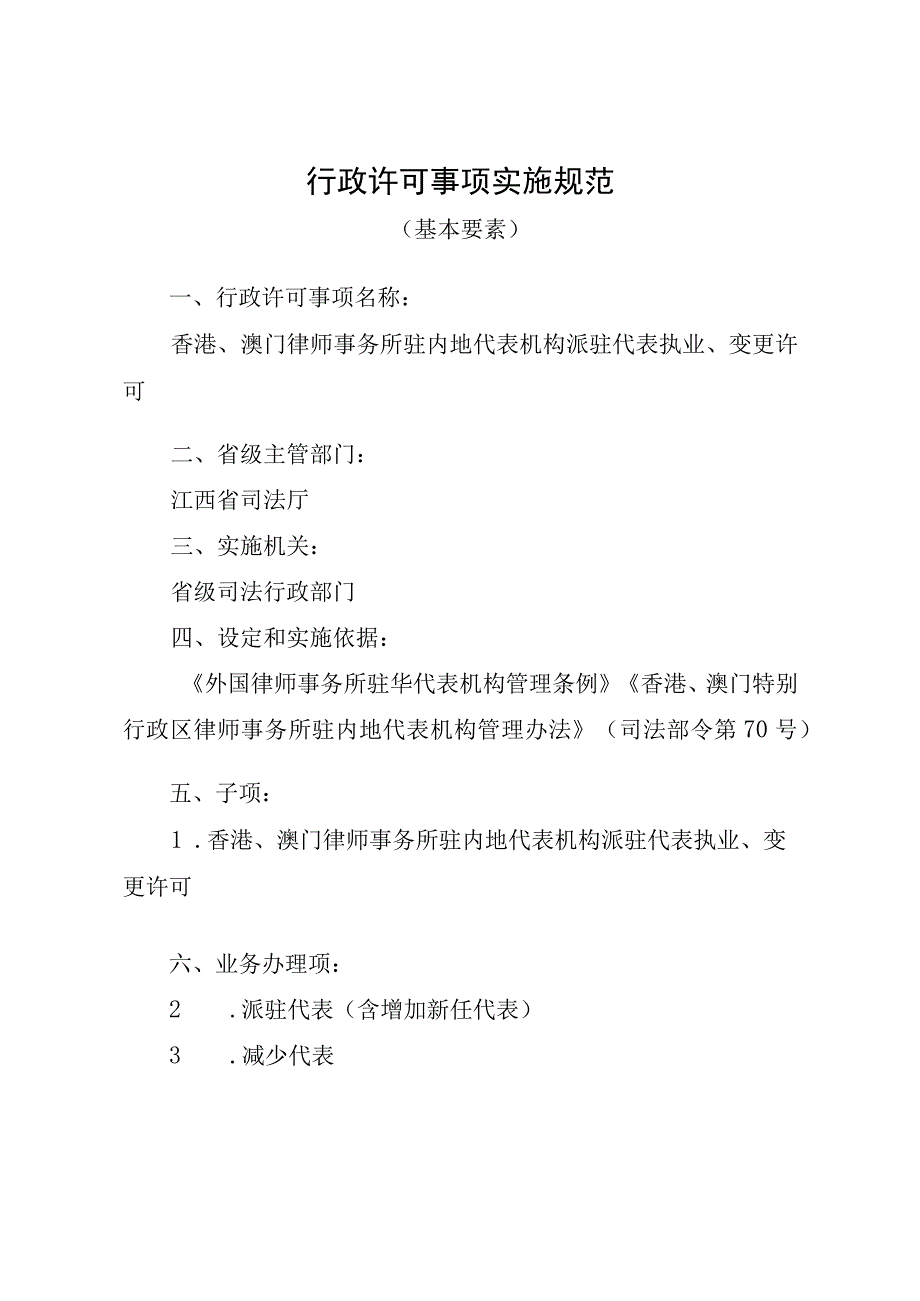 行政许可事项实施规范

（基本要素）

一、行政许可事项名称：

香港、澳门律师事务所驻内地代表机构派驻代表执业、变更许可

二、省级主管部门：

江西省司法厅

三、实施机关：

省级司法行政部门

四、设定和实施依据：

《外国律师事务所驻华代表机构管理条例》《香港、澳门特别行政区律师事务所驻内地代表机构管理办法》（司法部令第70号）

五、子项：

1．香港、澳门律师事务所驻内地代表机构派驻代表执业、变更许可

六、业务办理项：

2　．派驻代表（含增加新任代表）

3　．减少代表